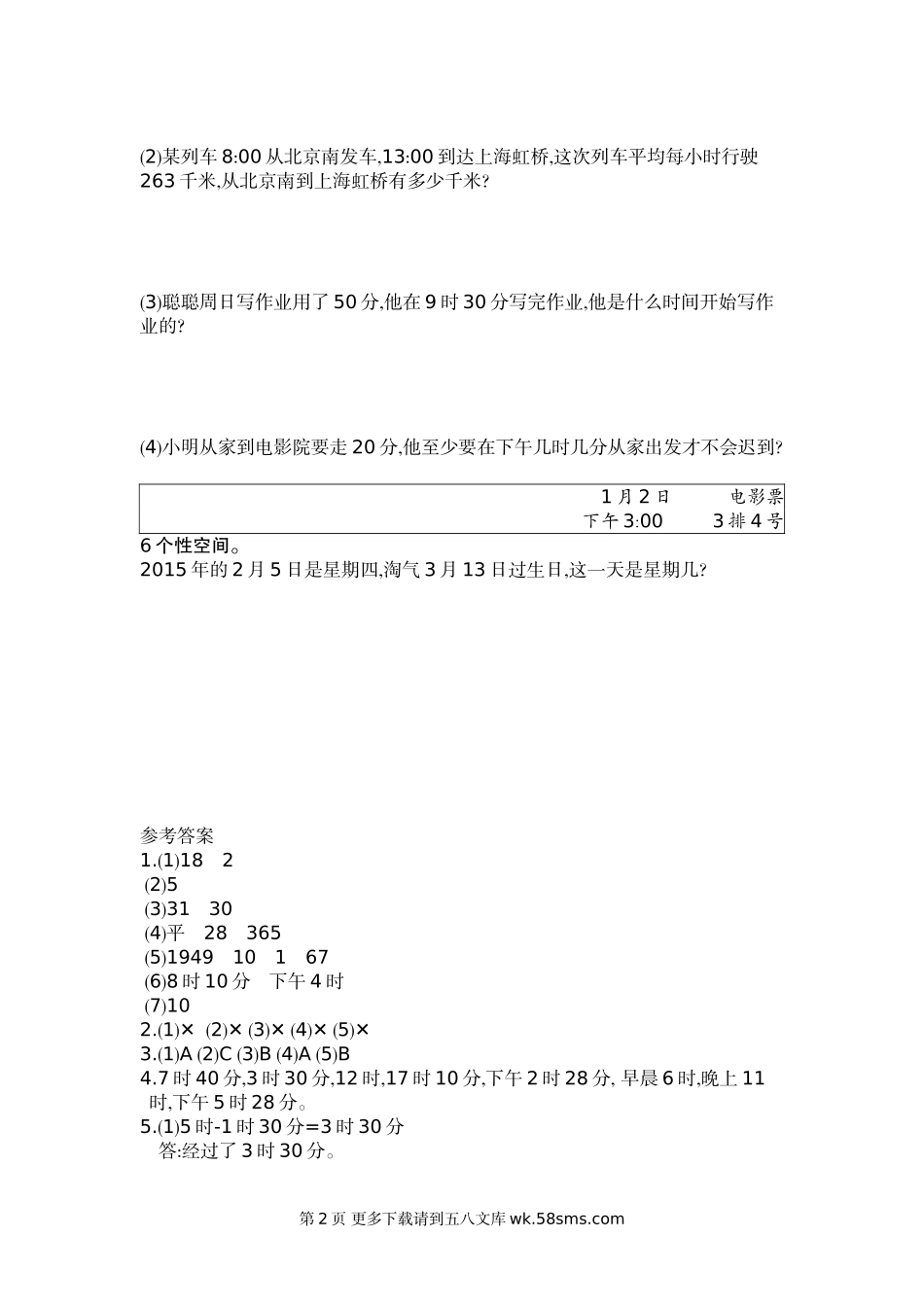 (2)某列车8:00从北京南发车,13:00到达上海虹桥,这次列车平均每小时行驶263千米,从北京南到上海虹桥有多少千米?

(3)聪聪周日写作业用了50分,他在9时30分写完作业,他是什么时间开始写作业的?

(4)小明从家到电影院要走20分,他至少要在下午几时几分从家出发才不会迟到?

1月2日 电影票
下午3:00 3排4号

6个性空间。
2015年的2月5日是星期四,淘气3月13日过生日,这一天是星期几?

参考答案
1.(1)18 2
(2)5
(3)31 30
(4)平 28 365
(5)1949 10 1 67
(6)8时10分 下午4时
(7)10
2.(1)× (2)× (3)× (4)× (5)×
3.(1)A (2)C (3)B (4)A (5)B
4.7时40分,3时30分,12时,17时10分,下午2时28分, 早晨6时,晚上11时,下午5时28分。
5.(1)5时-1时30分=3时30分
答:经过了3时30分。

第2页 更多下载请到五八文库wk.58sms.com